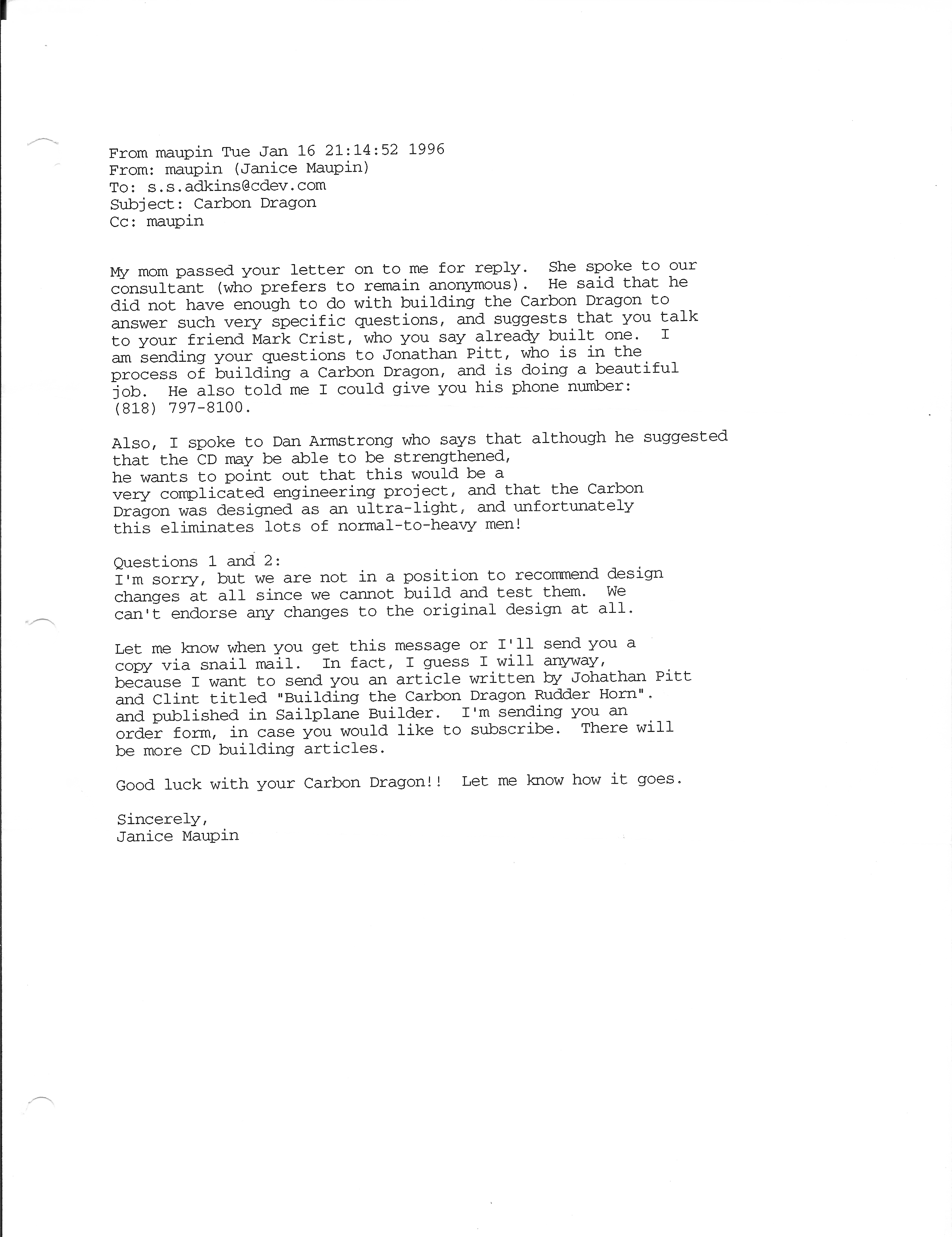 From maupin Tue Jan 16 21:14:52 1996
From: maupin (Janice Maupin)
To: s.s.adkins@cdev.com
Subject: Carbon Dragon
Cc: maupin

My mom passed your letter on to me for reply. She spoke to our consultant (who prefers to remain anonymous). He said that he did not have enough to do with building the Carbon Dragon to answer such very specific questions, and suggests that you talk to your friend Mark Crist, who you say already built one. I am sending your questions to Jonathan Pitt, who is in the process of building a Carbon Dragon, and is doing a beautiful job. He also told me I could give you his phone number: (818) 797-8100.

Also, I spoke to Dan Armstrong who says that although he suggested that the CD may be able to be strengthened, he wants to point out that this would be a very complicated engineering project, and that the Carbon Dragon was designed as an ultra-light, and unfortunately this eliminates lots of normal-to-heavy men!

Questions 1 and 2:
I'm sorry, but we are not in a position to recommend design changes at all since we cannot build and test them. We can't endorse any changes to the original design at all.

Let me know when you get this message or I'll send you a copy via snail mail. In fact, I guess I will anyway, because I want to send you an article written by Johathan Pitt and Clint titled "Building the Carbon Dragon Rudder Horn". and published in Sailplane Builder. I'm sending you an order form, in case you would like to subscribe. There will be more CD building articles.

Good luck with your Carbon Dragon!! Let me know how it goes.

Sincerely,
Janice Maupin